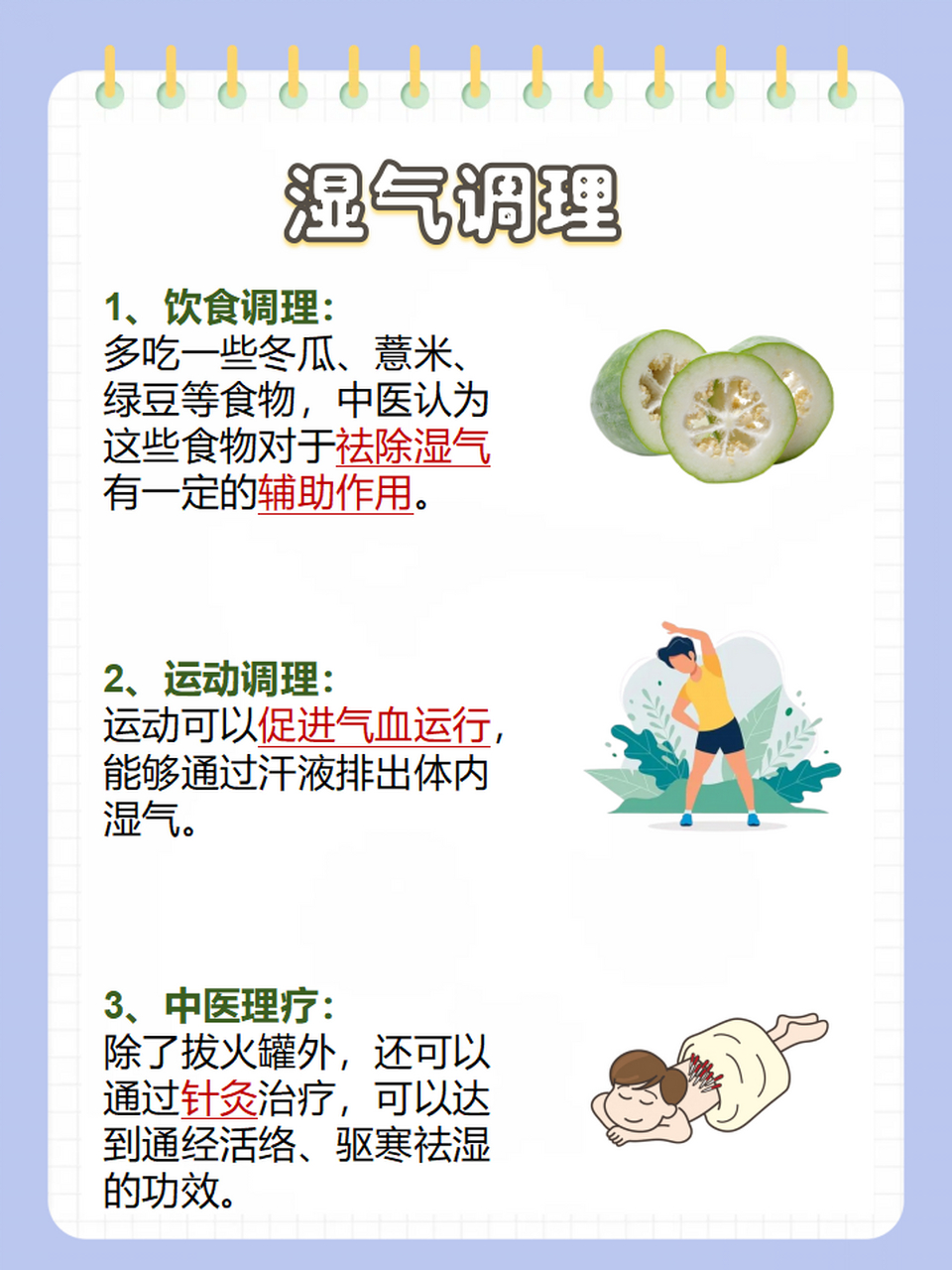 湿气调理

1、饮食调理：
多吃一些冬瓜、薏米、绿豆等食物，中医认为这些食物对于祛除湿气有一定的辅助作用。

2、运动调理：
运动可以促进气血运行，能够通过汗液排出体内湿气。

3、中医理疗：
除了拔火罐外，还可以通过针灸治疗，可以达到通经活络、驱寒祛湿的功效。